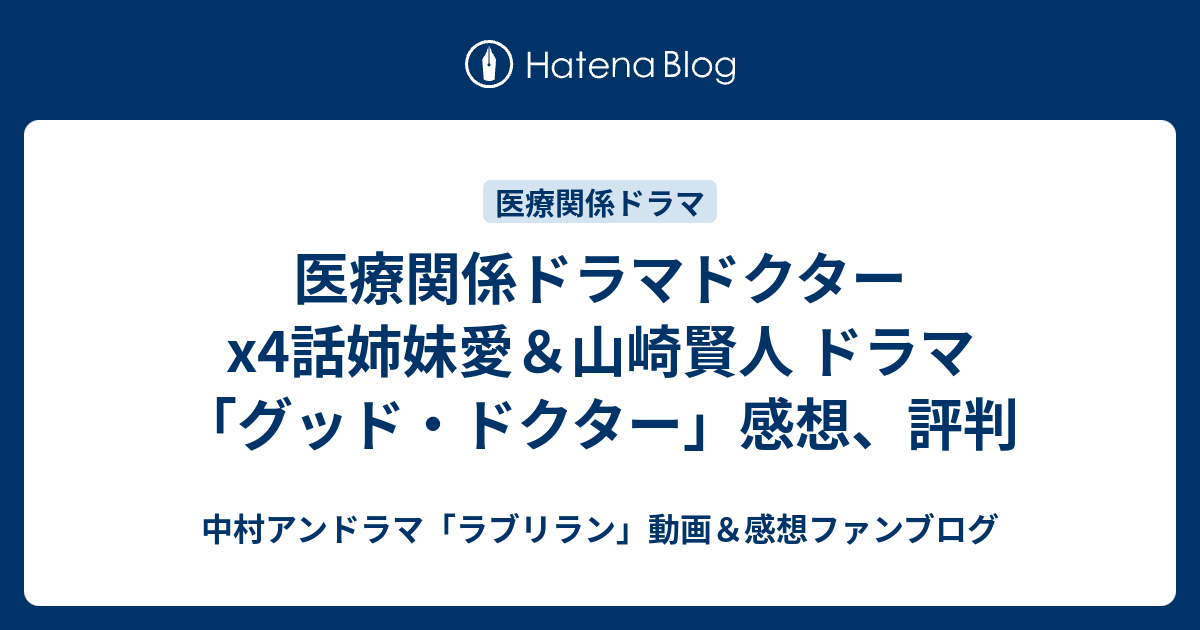 Hatena Blog

医療関係ドラマ

医療関係ドラマドクターx4話姉妹愛＆山崎賢人 ドラマ「グッド・ドクター」感想、評判

中村アンドラマ「ラブリラン」動画＆感想ファンブログ